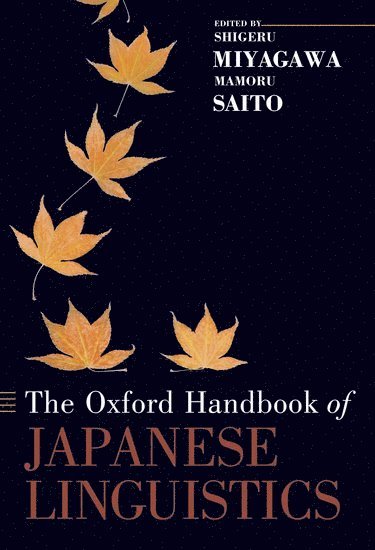 EDITED BY
SHIGERU
MIYAGAWA
MAMORU
SAITO

The Oxford Handbook of
JAPANESE
LINGUISTICS